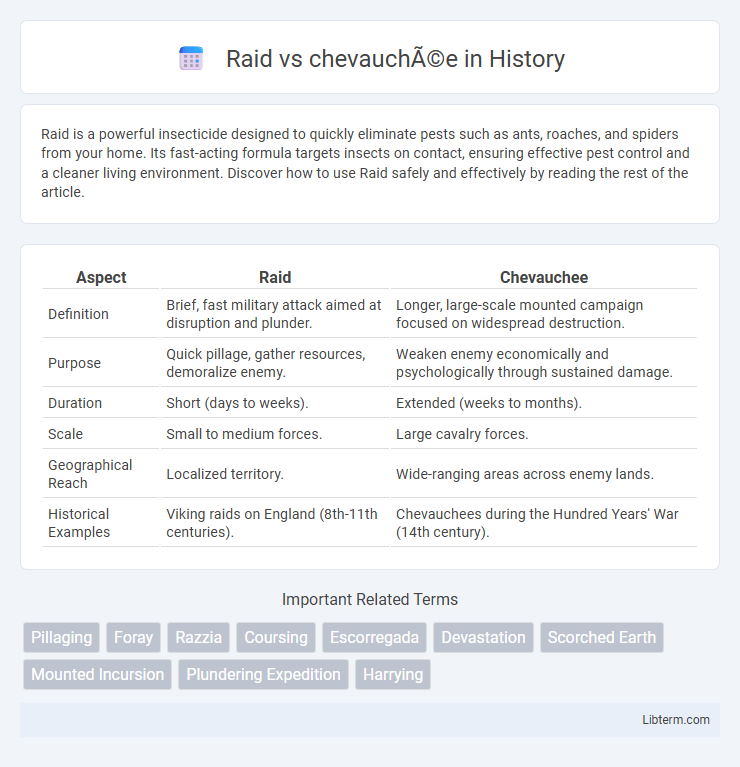 Raid vs chevauchÃ©e in History

Raid is a powerful insecticide designed to quickly eliminate pests such as ants, roaches, and spiders from your home. Its fast-acting formula targets insects on contact, ensuring effective pest control and a cleaner living environment. Discover how to use Raid safely and effectively by reading the rest of the article.

| Aspect | Raid | Chevauchee |
|---|---|---|
| Definition | Brief, fast military attack aimed at disruption and plunder. | Longer, large-scale mounted campaign focused on widespread destruction. |
| Purpose | Quick pillage, gather resources, demoralize enemy. | Weaken enemy economically and psychologically through sustained damage. |
| Duration | Short (days to weeks). | Extended (weeks to months). |
| Scale | Small to medium forces. | Large cavalry forces. |
| Geographical Reach | Localized territory. | Wide-ranging areas across enemy lands. |
| Historical Examples | Viking raids on England (8th-11th centuries). | Chevauchees during the Hundred Years' War (14th century). |

Important Related Terms

Pillaging Foray Razzia Coursing Escorregada Devastation Scorched Earth Mounted Incursion Plundering Expedition Harrying

Libterm.com